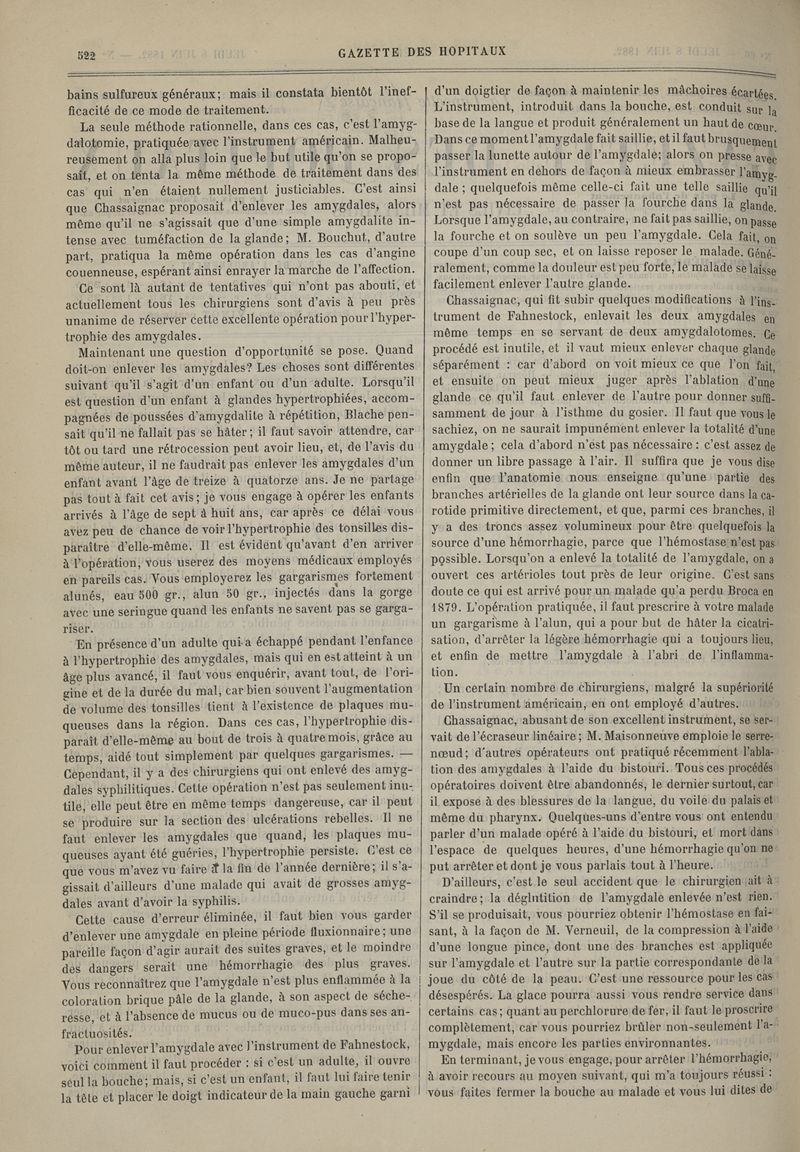 522 GAZETTE DES HOPITAUX

bains sulfureux généraux; mais il constata bientôt l'inefficacité de ce mode de traitement.

La seule méthode rationnelle, dans ces cas, c'est l'amygdalotomie, pratiquée avec l'instrument américain. Malheureusement on alla plus loin que le but utile qu'on se proposait, et on tenta la même méthode de traitement dans des cas qui n'en étaient nullement justiciables. C'est ainsi que Chassaignac proposait d'enlever les amygdales, alors même qu'il ne s'agissait que d'une simple amygdalite intense avec tuméfaction de la glande; M. Bouchut, d'autre part, pratiqua la même opération dans les cas d'angine couenneuse, espérant ainsi enrayer la marche de l'affection.

Ce sont là autant de tentatives qui n'ont pas abouti, et actuellement tous les chirurgiens sont d'avis à peu près unanime de réserver cette excellente opération pour l'hypertrophie des amygdales.

Maintenant une question d'opportunité se pose. Quand doit-on enlever les amygdales? Les choses sont différentes suivant qu'il s'agit d'un enfant ou d'un adulte. Lorsqu'il est question d'un enfant à glandes hypertrophiées, accompagnées de poussées d'amygdalite à répétition, Blache pensait qu'il ne fallait pas se hâter; il faut savoir attendre, car tôt ou tard une rétrocession peut avoir lieu, et, de l'avis du même auteur, il ne faudrait pas enlever les amygdales d'un enfant avant l'âge de treize à quatorze ans. Je ne partage pas tout à fait cet avis; je vous engage à opérer les enfants arrivés à l'âge de sept à huit ans, car après ce délai vous avez peu de chance de voir l'hypertrophie des tonsilles disparaître d'elle-même. Il est évident qu'avant d'en arriver à l'opération, vous userez des moyens médicaux employés en pareils cas. Vous employerez les gargarismes fortement alunés, eau 500 gr., alun 50 gr., injectés dans la gorge avec une seringue quand les enfants ne savent pas se gargariser.

En présence d'un adulte qui a échappé pendant l'enfance à l'hypertrophie des amygdales, mais qui en est atteint à un âge plus avancé, il faut vous enquérir, avant tout, de l'origine et de la durée du mal, car bien souvent l'augmentation de volume des tonsilles tient à l'existence de plaques muqueuses dans la région. Dans ces cas, l'hypertrophie disparaît d'elle-même au bout de trois à quatre mois, grâce au temps, aidé tout simplement par quelques gargarismes. — Cependant, il y a des chirurgiens qui ont enlevé des amygdales syphilitiques. Cette opération n'est pas seulement inutile, elle peut être en même temps dangereuse, car il peut se produire sur la section des ulcérations rebelles. Il ne faut enlever les amygdales que quand, les plaques muqueuses ayant été guéries, l'hypertrophie persiste. C'est ce que vous m'avez vu faire à la fin de l'année dernière; il s'agissait d'ailleurs d'une malade qui avait de grosses amygdales avant d'avoir la syphilis.

Cette cause d'erreur éliminée, il faut bien vous garder d'enlever une amygdale en pleine période fluxionnaire; une pareille façon d'agir aurait des suites graves, et le moindre des dangers serait une hémorrhagie des plus graves. Vous reconnaîtrez que l'amygdale n'est plus enflammée à la coloration brique pâle de la glande, à son aspect de sécheresse, et à l'absence de mucus ou de muco-pus dans ses anfractuosités.

Pour enlever l'amygdale avec l'instrument de Fahnestock, voici comment il faut procéder : si c'est un adulte, il ouvre seul la bouche; mais, si c'est un enfant, il faut lui faire tenir la tête et placer le doigt indicateur de la main gauche garni d'un doigtier de façon à maintenir les mâchoires écartées. L'instrument, introduit dans la bouche, est conduit sur la base de la langue et produit généralement un haut de cœur. Dans ce moment l'amygdale fait saillie, et il faut brusquement passer la lunette autour de l'amygdale; alors on presse avec l'instrument en dehors de façon à mieux embrasser l'amygdale; quelquefois même celle-ci fait une telle saillie qu'il n'est pas nécessaire de passer la fourche dans la glande. Lorsque l'amygdale, au contraire, ne fait pas saillie, on passe la fourche et on soulève un peu l'amygdale. Cela fait, on coupe d'un coup sec, et on laisse reposer le malade. Généralement, comme la douleur est peu forte, le malade se laisse facilement enlever l'autre glande.

Chassaignac, qui fit subir quelques modifications à l'instrument de Fahnestock, enlevait les deux amygdales en même temps en se servant de deux amygdalotomes. Ce procédé est inutile, et il vaut mieux enlever chaque glande séparément : car d'abord on voit mieux ce que l'on fait, et ensuite on peut mieux juger après l'ablation d'une glande ce qu'il faut enlever de l'autre pour donner suffisamment de jour à l'isthme du gosier. Il faut que vous le sachiez, on ne saurait impunément enlever la totalité d'une amygdale; cela d'abord n'est pas nécessaire : c'est assez de donner un libre passage à l'air. Il suffira que je vous dise enfin que l'anatomie nous enseigne qu'une partie des branches artérielles de la glande ont leur source dans la carotide primitive directement, et que, parmi ces branches, il y a des troncs assez volumineux pour être quelquefois la source d'une hémorrhagie, parce que l'hémostase n'est pas possible. Lorsqu'on a enlevé la totalité de l'amygdale, on a ouvert ces artérioles tout près de leur origine. C'est sans doute ce qui est arrivé pour un malade qu'a perdu Broca en 1879. L'opération pratiquée, il faut prescrire à votre malade un gargarisme à l'alun, qui a pour but de hâter la cicatrisation, d'arrêter la légère hémorrhagie qui a toujours lieu, et enfin de mettre l'amygdale à l'abri de l'inflammation.

Un certain nombre de chirurgiens, malgré la supériorité de l'instrument américain, en ont employé d'autres.

Chassaignac, abusant de son excellent instrument, se servait de l'écraseur linéaire; M. Maisonneuve emploie le serre-nœud; d'autres opérateurs ont pratiqué récemment l'ablation des amygdales à l'aide du bistouri. Tous ces procédés opératoires doivent être abandonnés, le dernier surtout, car il expose à des blessures de la langue, du voile du palais et même du pharynx. Quelques-uns d'entre vous ont entendu parler d'un malade opéré à l'aide du bistouri, et mort dans l'espace de quelques heures, d'une hémorrhagie qu'on ne put arrêter et dont je vous parlais tout à l'heure.

D'ailleurs, c'est le seul accident que le chirurgien ait à craindre; la déglutition de l'amygdale enlevée n'est rien. S'il se produisait, vous pourriez obtenir l'hémostase en faisant, à la façon de M. Verneuil, de la compression à l'aide d'une longue pince, dont une des branches est appliquée sur l'amygdale et l'autre sur la partie correspondante de la joue du côté de la peau. C'est une ressource pour les cas désespérés. La glace pourra aussi vous rendre service dans certains cas; quant au perchlorure de fer, il faut le proscrire complètement, car vous pourriez brûler non-seulement l'amygdale, mais encore les parties environnantes.

En terminant, je vous engage, pour arrêter l'hémorrhagie, à avoir recours au moyen suivant, qui m'a toujours réussi : vous faites fermer la bouche au malade et vous lui dites de